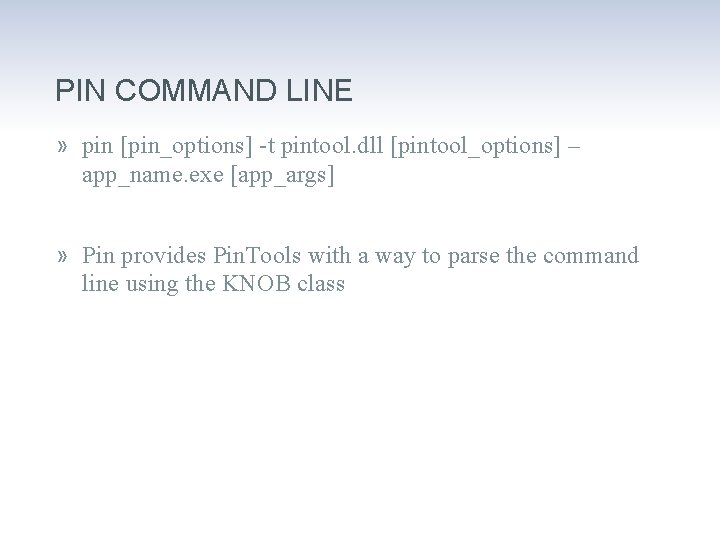 PIN COMMAND LINE

» pin [pin_options] -t pintool.dll [pintool_options] – app_name.exe [app_args]

» Pin provides PinTools with a way to parse the command line using the KNOB class